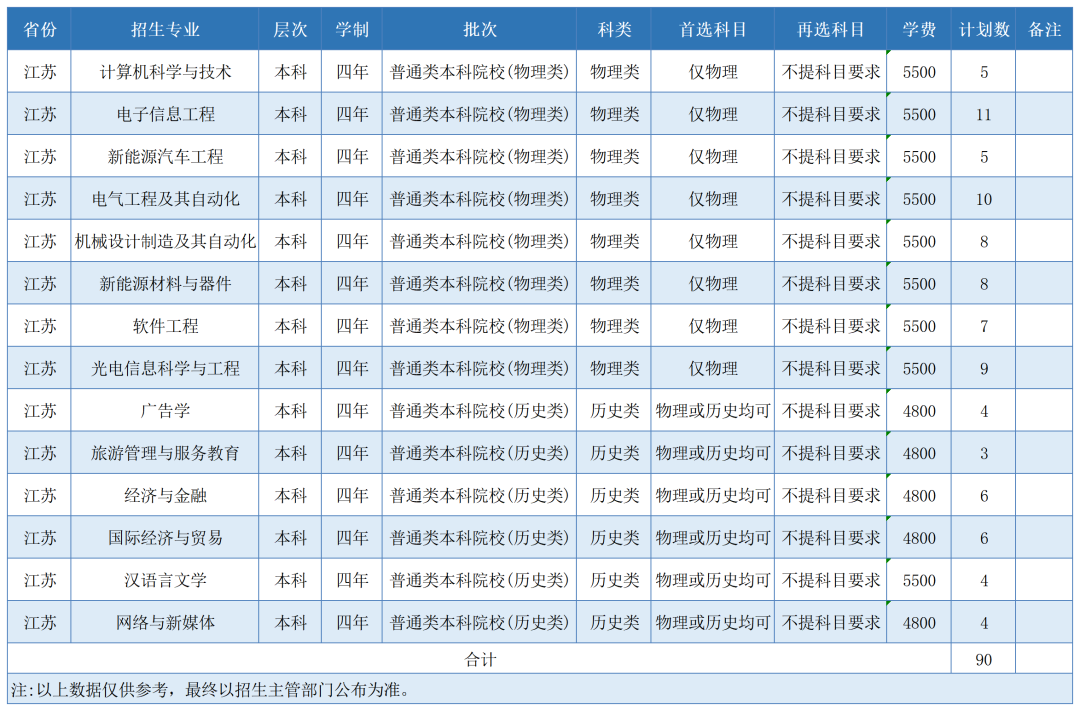 | 省份 | 招生专业 | 层次 | 学制 | 批次 | 科类 | 首选科目 | 再选科目 | 学费 | 计划数 | 备注 |
|---|---|---|---|---|---|---|---|---|---|---|
| 江苏 | 计算机科学与技术 | 本科 | 四年 | 普通类本科院校(物理类) | 物理类 | 仅物理 | 不提科目要求 | 5500 | 5 | |
| 江苏 | 电子信息工程 | 本科 | 四年 | 普通类本科院校(物理类) | 物理类 | 仅物理 | 不提科目要求 | 5500 | 11 | |
| 江苏 | 新能源汽车工程 | 本科 | 四年 | 普通类本科院校(物理类) | 物理类 | 仅物理 | 不提科目要求 | 5500 | 5 | |
| 江苏 | 电气工程及其自动化 | 本科 | 四年 | 普通类本科院校(物理类) | 物理类 | 仅物理 | 不提科目要求 | 5500 | 10 | |
| 江苏 | 机械设计制造及其自动化 | 本科 | 四年 | 普通类本科院校(物理类) | 物理类 | 仅物理 | 不提科目要求 | 5500 | 8 | |
| 江苏 | 新能源材料与器件 | 本科 | 四年 | 普通类本科院校(物理类) | 物理类 | 仅物理 | 不提科目要求 | 5500 | 8 | |
| 江苏 | 软件工程 | 本科 | 四年 | 普通类本科院校(物理类) | 物理类 | 仅物理 | 不提科目要求 | 5500 | 7 | |
| 江苏 | 光电信息科学与工程 | 本科 | 四年 | 普通类本科院校(物理类) | 物理类 | 仅物理 | 不提科目要求 | 5500 | 9 | |
| 江苏 | 广告学 | 本科 | 四年 | 普通类本科院校(历史类) | 历史类 | 物理或历史均可 | 不提科目要求 | 4800 | 4 | |
| 江苏 | 旅游管理与服务教育 | 本科 | 四年 | 普通类本科院校(历史类) | 历史类 | 物理或历史均可 | 不提科目要求 | 4800 | 3 | |
| 江苏 | 经济与金融 | 本科 | 四年 | 普通类本科院校(历史类) | 历史类 | 物理或历史均可 | 不提科目要求 | 4800 | 6 | |
| 江苏 | 国际经济与贸易 | 本科 | 四年 | 普通类本科院校(历史类) | 历史类 | 物理或历史均可 | 不提科目要求 | 4800 | 6 | |
| 江苏 | 汉语言文学 | 本科 | 四年 | 普通类本科院校(历史类) | 历史类 | 物理或历史均可 | 不提科目要求 | 5500 | 4 | |
| 江苏 | 网络与新媒体 | 本科 | 四年 | 普通类本科院校(历史类) | 历史类 | 物理或历史均可 | 不提科目要求 | 4800 | 4 | |
| 合计 | | | | | | | | | 90 | |
| 注:以上数据仅供参考，最终以招生主管部门公布为准。 | | | | | | | | | | |